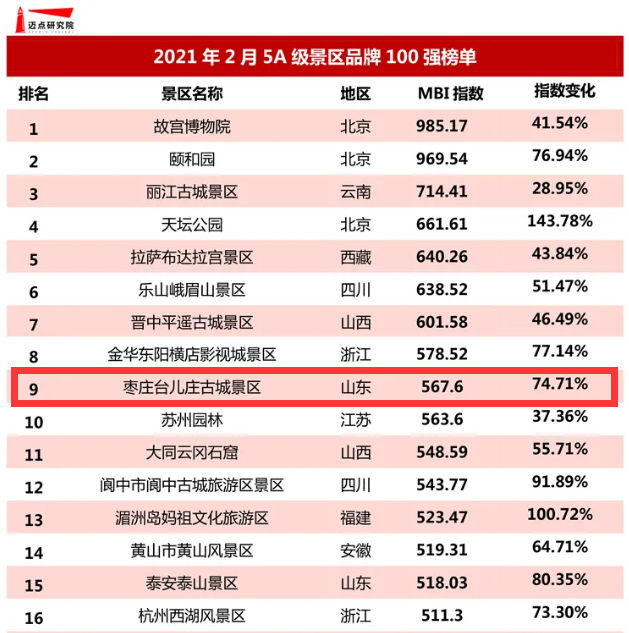 迈点研究院

2021 年 2 月 5A 级景区品牌 100 强榜单

| 排名 | 景区名称 | 地区 | MBI 指数 | 指数变化 |
|---|---|---|---|---|
| 1 | 故宫博物院 | 北京 | 985.17 | 41.54% |
| 2 | 颐和园 | 北京 | 969.54 | 76.94% |
| 3 | 丽江古城景区 | 云南 | 714.41 | 28.95% |
| 4 | 天坛公园 | 北京 | 661.61 | 143.78% |
| 5 | 拉萨布达拉宫景区 | 西藏 | 640.26 | 43.84% |
| 6 | 乐山峨眉山景区 | 四川 | 638.52 | 51.47% |
| 7 | 晋中平遥古城景区 | 山西 | 601.58 | 46.49% |
| 8 | 金华东阳横店影视城景区 | 浙江 | 578.52 | 77.14% |
| 9 | 枣庄台儿庄古城景区 | 山东 | 567.6 | 74.71% |
| 10 | 苏州园林 | 江苏 | 563.6 | 37.36% |
| 11 | 大同云冈石窟 | 山西 | 548.59 | 55.71% |
| 12 | 阆中市阆中古城旅游区景区 | 四川 | 543.77 | 91.89% |
| 13 | 湄洲岛妈祖文化旅游区 | 福建 | 523.47 | 100.72% |
| 14 | 黄山市黄山风景区 | 安徽 | 519.31 | 64.71% |
| 15 | 泰安泰山景区 | 山东 | 518.03 | 80.35% |
| 16 | 杭州西湖风景区 | 浙江 | 511.3 | 73.30% |